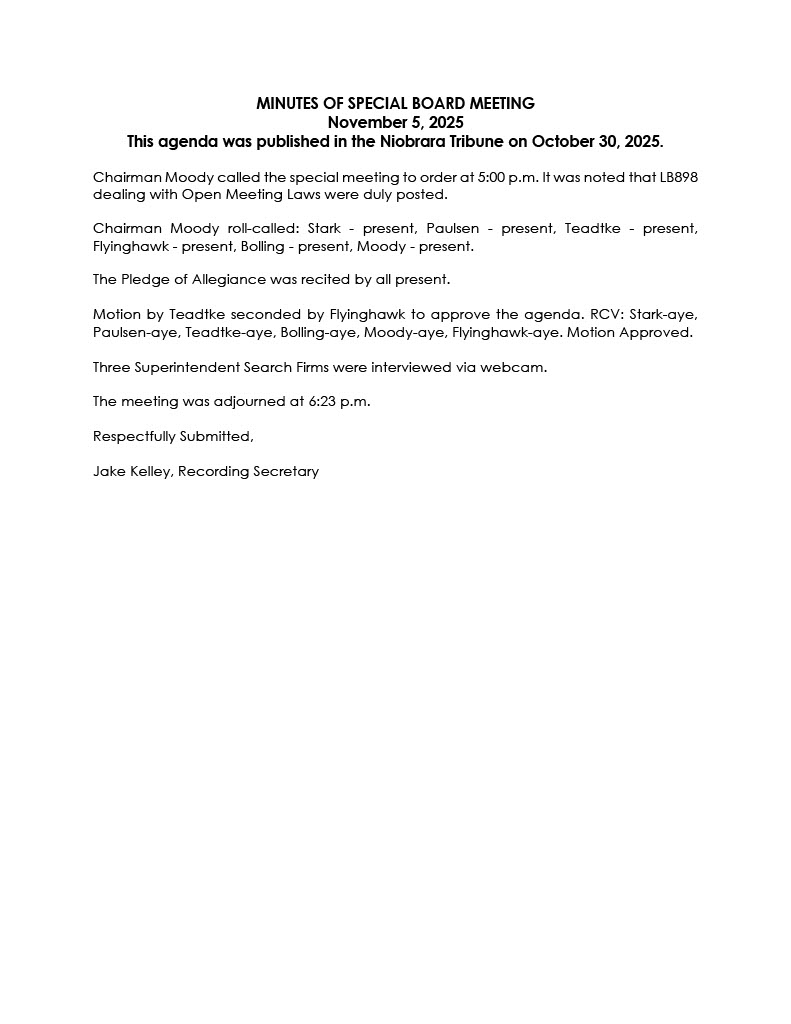 MINUTES OF SPECIAL BOARD MEETING
November 5, 2025
This agenda was published in the Niobrara Tribune on October 30, 2025.

Chairman Moody called the special meeting to order at 5:00 p.m. It was noted that LB898 dealing with Open Meeting Laws were duly posted.

Chairman Moody roll-called: Stark - present, Paulsen - present, Teadtke - present, Flyinghawk - present, Bolling - present, Moody - present.

The Pledge of Allegiance was recited by all present.

Motion by Teadtke seconded by Flyinghawk to approve the agenda. RCV: Stark-aye, Paulsen-aye, Teadtke-aye, Bolling-aye, Moody-aye, Flyinghawk-aye. Motion Approved.

Three Superintendent Search Firms were interviewed via webcam.

The meeting was adjourned at 6:23 p.m.

Respectfully Submitted,

Jake Kelley, Recording Secretary